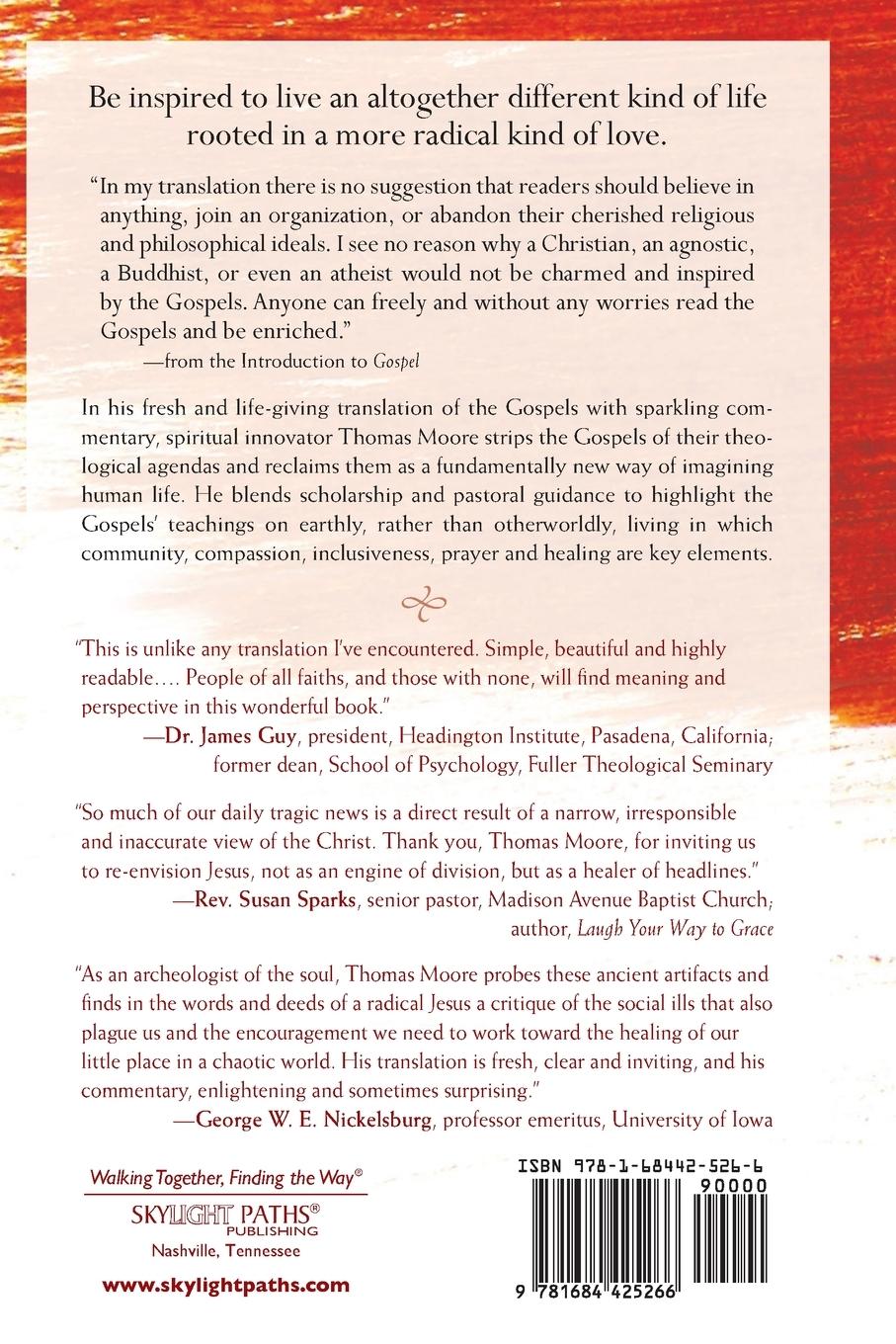 Be inspired to live an altogether different kind of life rooted in a more radical kind of love.

"In my translation there is no suggestion that readers should believe in anything, join an organization, or abandon their cherished religious and philosophical ideals. I see no reason why a Christian, an agnostic, a Buddhist, or even an atheist would not be charmed and inspired by the Gospels. Anyone can freely and without any worries read the Gospels and be enriched."
—from the Introduction to Gospel

In his fresh and life-giving translation of the Gospels with sparkling commentary, spiritual innovator Thomas Moore strips the Gospels of their theological agendas and reclaims them as a fundamentally new way of imagining human life. He blends scholarship and pastoral guidance to highlight the Gospels' teachings on earthly, rather than otherworldly, living in which community, compassion, inclusiveness, prayer and healing are key elements.

"This is unlike any translation I've encountered. Simple, beautiful and highly readable.... People of all faiths, and those with none, will find meaning and perspective in this wonderful book."
—Dr. James Guy, president, Headington Institute, Pasadena, California; former dean, School of Psychology, Fuller Theological Seminary

"So much of our daily tragic news is a direct result of a narrow, irresponsible and inaccurate view of the Christ. Thank you, Thomas Moore, for inviting us to re-envision Jesus, not as an engine of division, but as a healer of headlines."
—Rev. Susan Sparks, senior pastor, Madison Avenue Baptist Church; author, Laugh Your Way to Grace

"As an archeologist of the soul, Thomas Moore probes these ancient artifacts and finds in the words and deeds of a radical Jesus a critique of the social ills that also plague us and the encouragement we need to work toward the healing of our little place in a chaotic world. His translation is fresh, clear and inviting, and his commentary, enlightening and sometimes surprising."
—George W. E. Nickelsburg, professor emeritus, University of Iowa

Walking Together, Finding the Way®
SKYLIGHT PATHS® PUBLISHING
Nashville, Tennessee

www.skylightpaths.com

ISBN 978-1-68442-526-6
90000
9 781684 425266